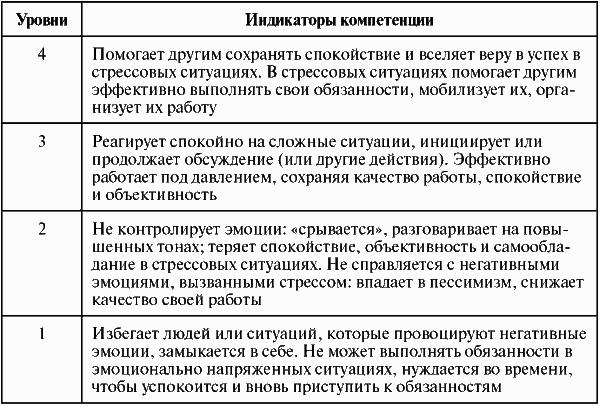 | Уровни | Индикаторы компетенции |
|---|---|
| 4 | Помогает другим сохранять спокойствие и вселяет веру в успех в стрессовых ситуациях. В стрессовых ситуациях помогает другим эффективно выполнять свои обязанности, мобилизует их, организует их работу |
| 3 | Реагирует спокойно на сложные ситуации, инициирует или продолжает обсуждение (или другие действия). Эффективно работает под давлением, сохраняя качество работы, спокойствие и объективность |
| 2 | Не контролирует эмоции: «срывается», разговаривает на повышенных тонах; теряет спокойствие, объективность и самообладание в стрессовых ситуациях. Не справляется с негативными эмоциями, вызванными стрессом: впадает в пессимизм, снижает качество своей работы |
| 1 | Избегает людей или ситуаций, которые провоцируют негативные эмоции, замыкается в себе. Не может выполнять обязанности в эмоционально напряженных ситуациях, нуждается во времени, чтобы успокоится и вновь приступить к обязанностям |